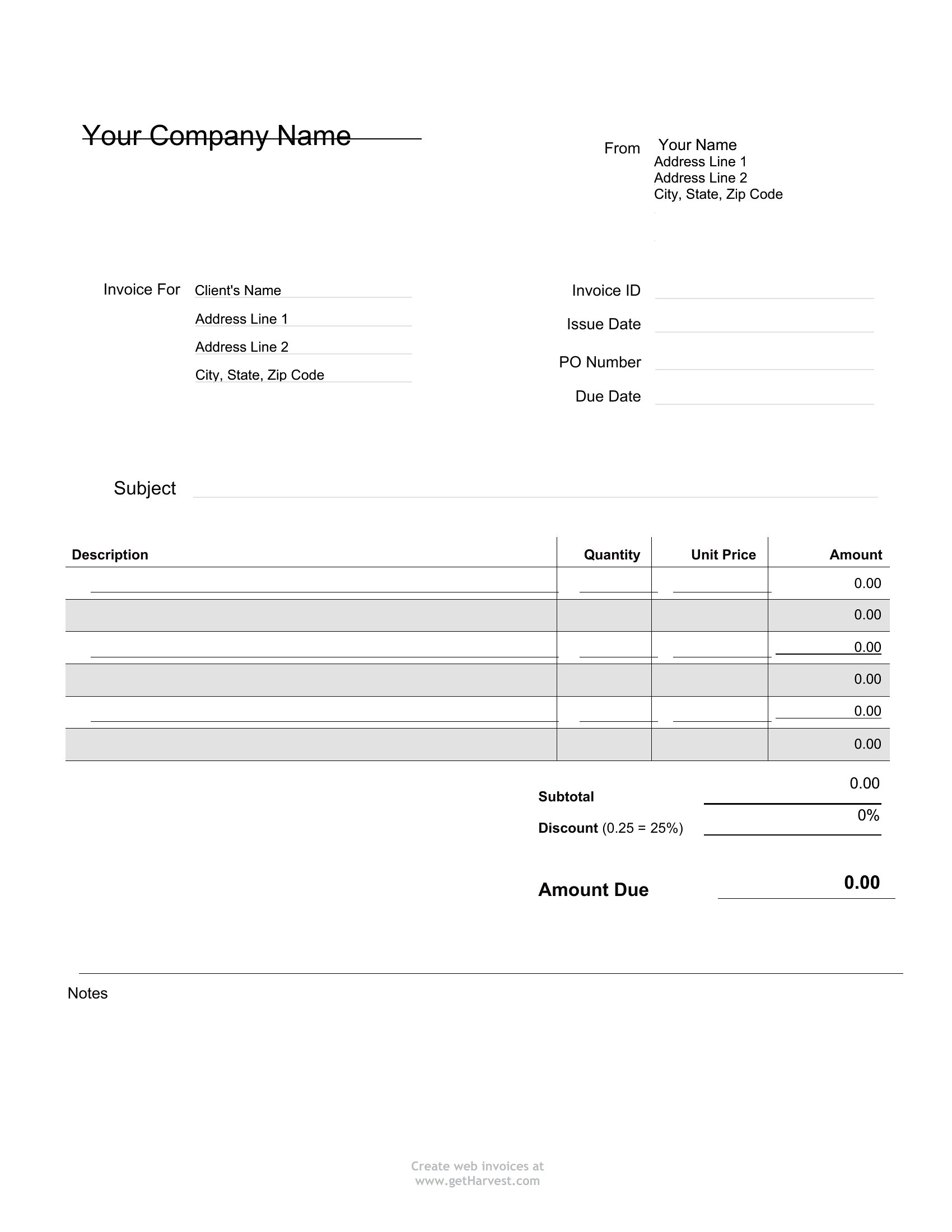 Your Company Name

From Your Name
Address Line 1
Address Line 2
City, State, Zip Code

Invoice For Client's Name
Address Line 1
Address Line 2
City, State, Zip Code

Invoice ID
Issue Date
PO Number
Due Date

Subject

| Description | Quantity | Unit Price | Amount |
|---|---|---|---|
| | | | 0.00 |
| | | | 0.00 |
| | | | 0.00 |
| | | | 0.00 |
| | | | 0.00 |
| | | | 0.00 |

Subtotal 0.00
Discount (0.25 = 25%) 0%

Amount Due 0.00

Notes

Create web invoices at
www.getHarvest.com